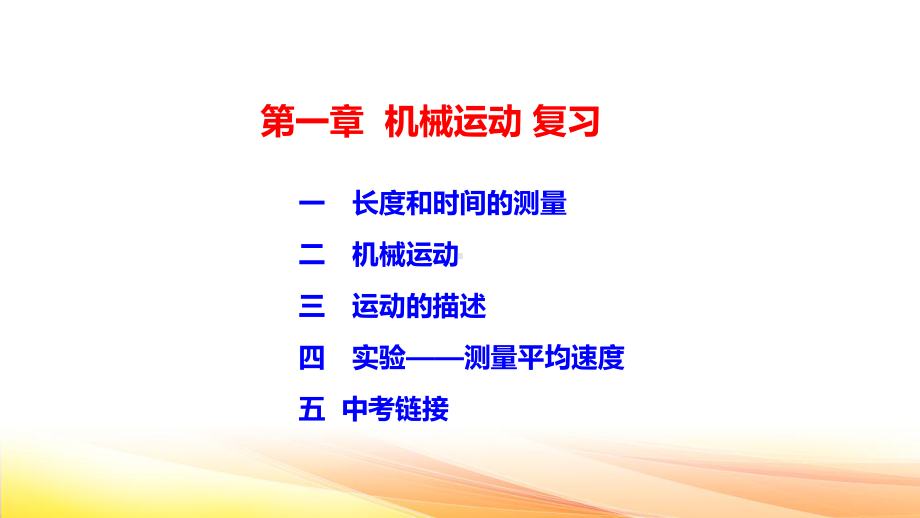 第一章 机械运动 复习

一 长度和时间的测量

二 机械运动

三 运动的描述

四 实验——测量平均速度

五 中考链接